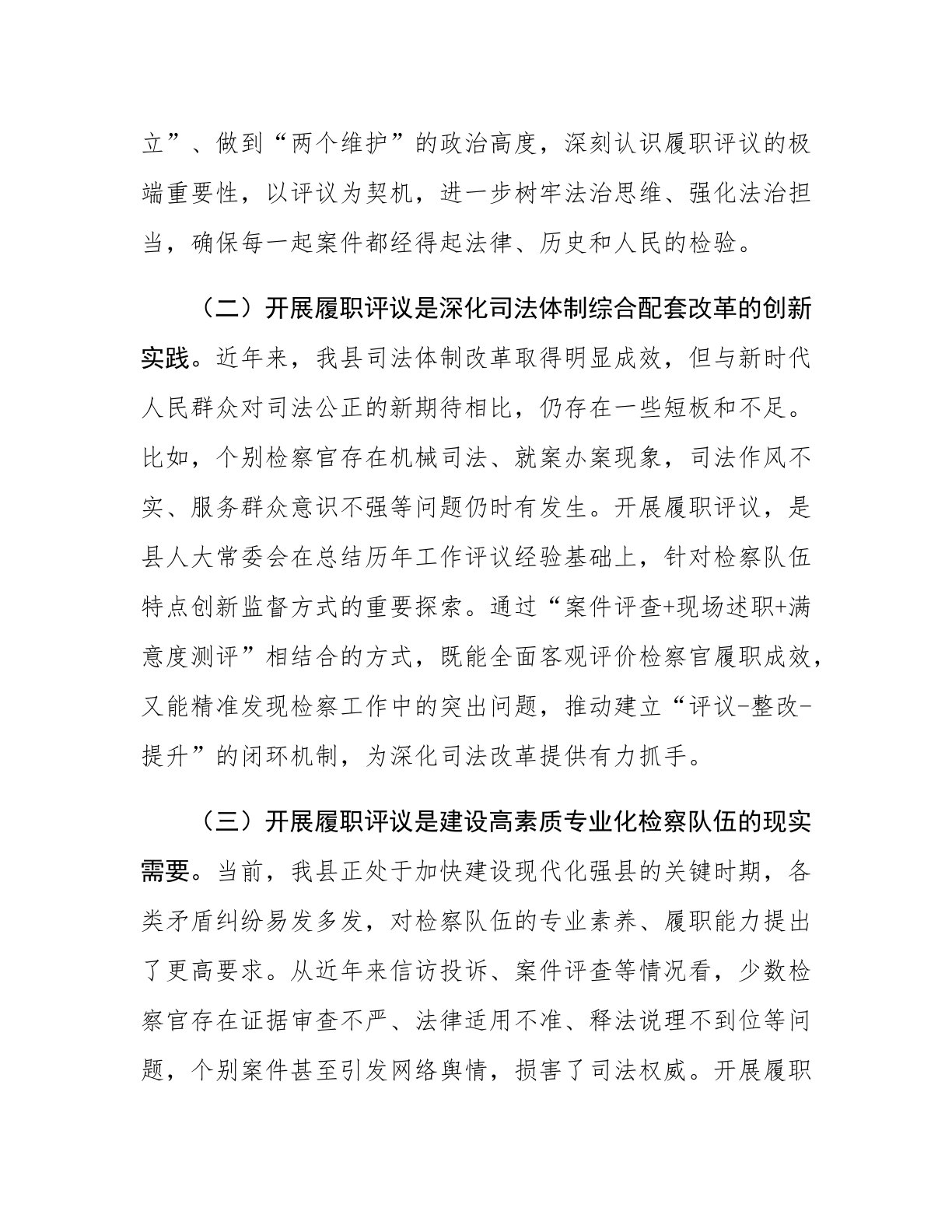 立”、做到“两个维护”的政治高度，深刻认识履职评议的极端重要性，以评议为契机，进一步树牢法治思维、强化法治担当，确保每一起案件都经得起法律、历史和人民的检验。

（二）开展履职评议是深化司法体制综合配套改革的创新实践。近年来，我县司法体制改革取得明显成效，但与新时代人民群众对司法公正的新期待相比，仍存在一些短板和不足。比如，个别检察官存在机械司法、就案办案现象，司法作风不实、服务群众意识不强等问题仍时有发生。开展履职评议，是县人大常委会在总结历年工作评议经验基础上，针对检察队伍特点创新监督方式的重要探索。通过“案件评查+现场述职+满意度测评”相结合的方式，既能全面客观评价检察官履职成效，又能精准发现检察工作中的突出问题，推动建立“评议-整改-提升”的闭环机制，为深化司法改革提供有力抓手。

（三）开展履职评议是建设高素质专业化检察队伍的现实需要。当前，我县正处于加快建设现代化强县的关键时期，各类矛盾纠纷易发多发，对检察队伍的专业素养、履职能力提出了更高要求。从近年来信访投诉、案件评查等情况看，少数检察官存在证据审查不严、法律适用不准、释法说理不到位等问题，个别案件甚至引发网络舆情，损害了司法权威。开展履职